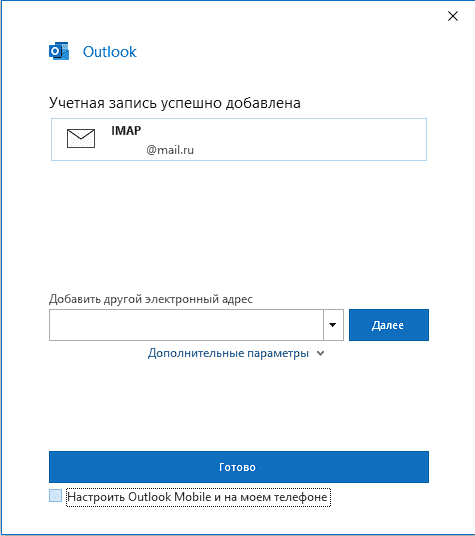 Outlook

Учетная запись успешно добавлена

IMAP
@mail.ru

Добавить другой электронный адрес

Далее

Дополнительные параметры

Готово

Настроить Outlook Mobile и на моем телефоне